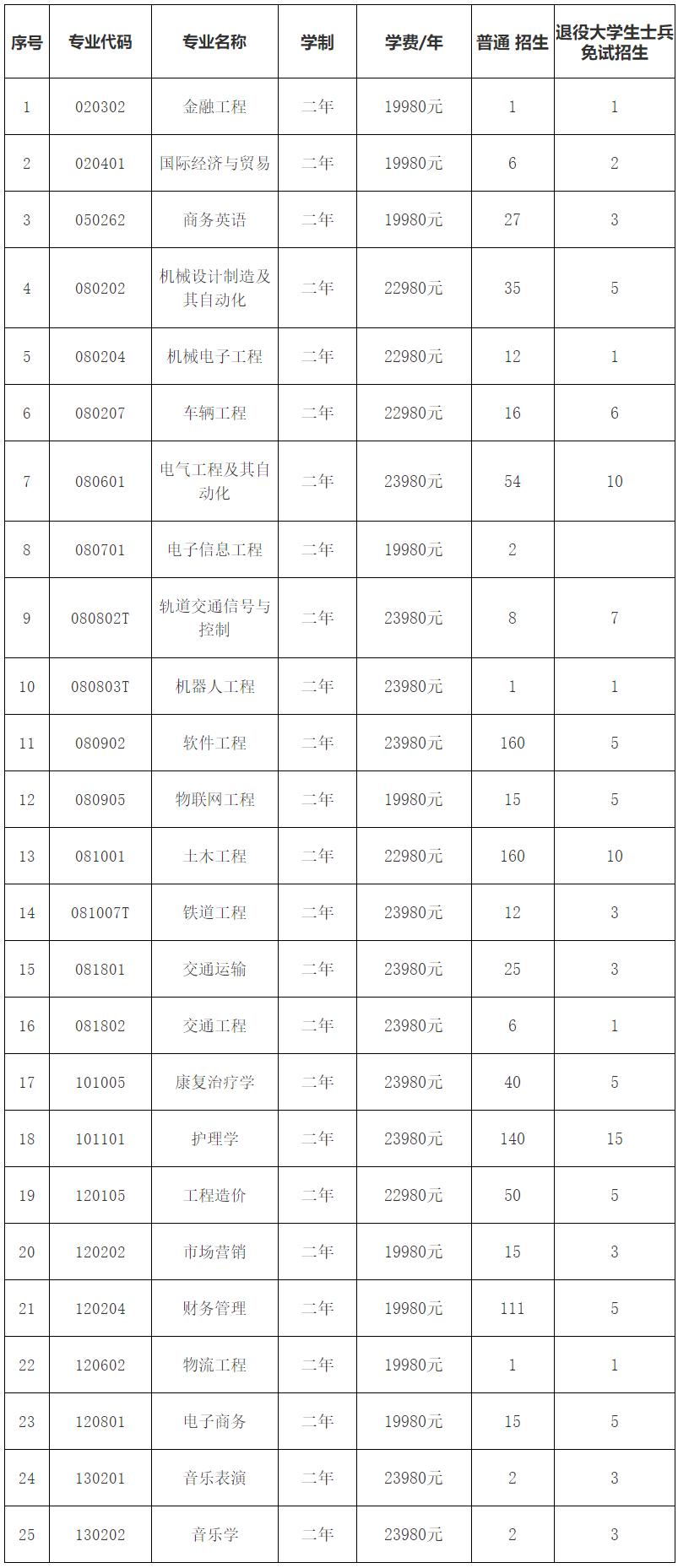 | 序号 | 专业代码 | 专业名称 | 学制 | 学费/年 | 普通 招生 | 退役大学生士兵免试招生 |
|---|---|---|---|---|---|---|
| 1 | 020302 | 金融工程 | 二年 | 19980元 | 1 | 1 |
| 2 | 020401 | 国际经济与贸易 | 二年 | 19980元 | 6 | 2 |
| 3 | 050262 | 商务英语 | 二年 | 19980元 | 27 | 3 |
| 4 | 080202 | 机械设计制造及其自动化 | 二年 | 22980元 | 35 | 5 |
| 5 | 080204 | 机械电子工程 | 二年 | 22980元 | 12 | 1 |
| 6 | 080207 | 车辆工程 | 二年 | 22980元 | 16 | 6 |
| 7 | 080601 | 电气工程及其自动化 | 二年 | 23980元 | 54 | 10 |
| 8 | 080701 | 电子信息工程 | 二年 | 19980元 | 2 | |
| 9 | 080802T | 轨道交通信号与控制 | 二年 | 23980元 | 8 | 7 |
| 10 | 080803T | 机器人工程 | 二年 | 23980元 | 1 | 1 |
| 11 | 080902 | 软件工程 | 二年 | 23980元 | 160 | 5 |
| 12 | 080905 | 物联网工程 | 二年 | 19980元 | 15 | 5 |
| 13 | 081001 | 土木工程 | 二年 | 22980元 | 160 | 10 |
| 14 | 081007T | 铁道工程 | 二年 | 23980元 | 12 | 3 |
| 15 | 081801 | 交通运输 | 二年 | 23980元 | 25 | 3 |
| 16 | 081802 | 交通工程 | 二年 | 23980元 | 6 | 1 |
| 17 | 101005 | 康复治疗学 | 二年 | 23980元 | 40 | 5 |
| 18 | 101101 | 护理学 | 二年 | 23980元 | 140 | 15 |
| 19 | 120105 | 工程造价 | 二年 | 22980元 | 50 | 5 |
| 20 | 120202 | 市场营销 | 二年 | 19980元 | 15 | 3 |
| 21 | 120204 | 财务管理 | 二年 | 19980元 | 111 | 5 |
| 22 | 120602 | 物流工程 | 二年 | 19980元 | 1 | 1 |
| 23 | 120801 | 电子商务 | 二年 | 19980元 | 15 | 5 |
| 24 | 130201 | 音乐表演 | 二年 | 23980元 | 2 | 3 |
| 25 | 130202 | 音乐学 | 二年 | 23980元 | 2 | 3 |